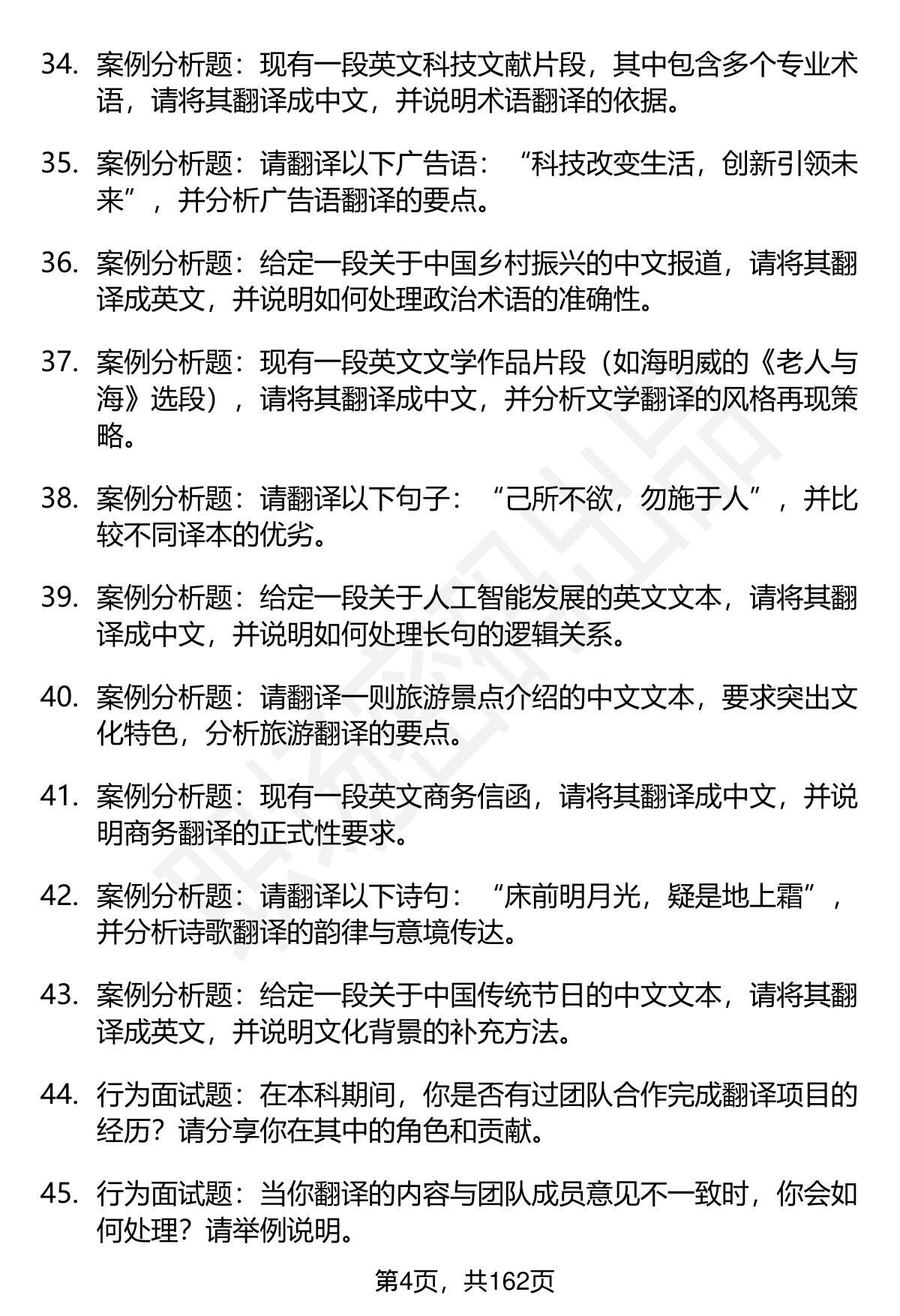 34. 案例分析题：现有一段英文科技文献片段，其中包含多个专业术语，请将其翻译成中文，并说明术语翻译的依据。

35. 案例分析题：请翻译以下广告语：“科技改变生活，创新引领未来”，并分析广告语翻译的要点。

36. 案例分析题：给定一段关于中国乡村振兴的中文报道，请将其翻译成英文，并说明如何处理政治术语的准确性。

37. 案例分析题：现有一段英文文学作品片段（如海明威的《老人与海》选段），请将其翻译成中文，并分析文学翻译的风格再现策略。

38. 案例分析题：请翻译以下句子：“己所不欲，勿施于人”，并比较不同译本的优劣。

39. 案例分析题：给定一段关于人工智能发展的英文文本，请将其翻译成中文，并说明如何处理长句的逻辑关系。

40. 案例分析题：请翻译一则旅游景点介绍的中文文本，要求突出文化特色，分析旅游翻译的要点。

41. 案例分析题：现有一段英文商务信函，请将其翻译成中文，并说明商务翻译的正式性要求。

42. 案例分析题：请翻译以下诗句：“床前明月光，疑是地上霜”，并分析诗歌翻译的韵律与意境传达。

43. 案例分析题：给定一段关于中国传统节日的中文文本，请将其翻译成英文，并说明文化背景的补充方法。

44. 行为面试题：在本科期间，你是否有过团队合作完成翻译项目的经历？请分享你在其中的角色和贡献。

45. 行为面试题：当你翻译的内容与团队成员意见不一致时，你会如何处理？请举例说明。

第4页，共162页